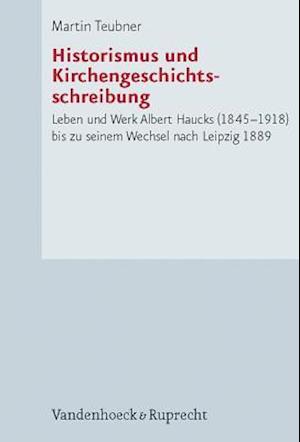 Martin Teubner

Historismus und Kirchengeschichtsschreibung

Leben und Werk Albert Haucks (1845–1918) bis zu seinem Wechsel nach Leipzig 1889

Vandenhoeck & Ruprecht